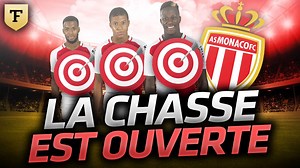 F

ASMONACOFC

LA CHASSE
EST OUVERTE